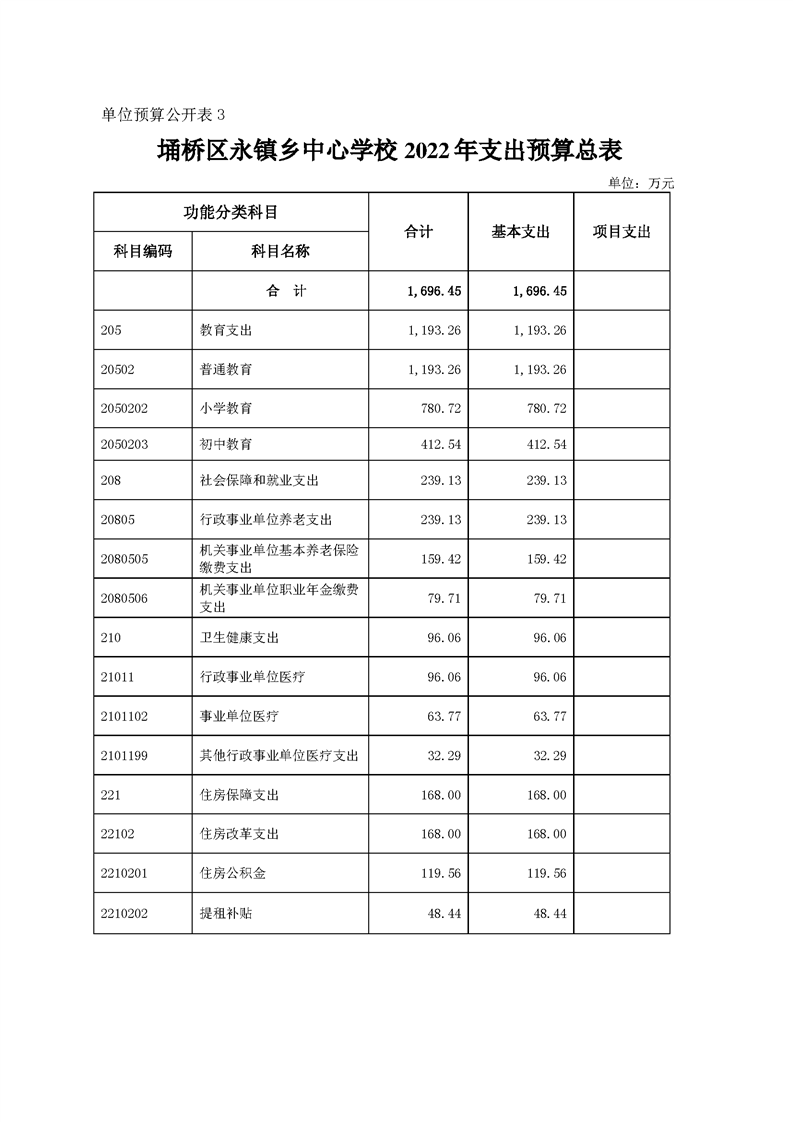 单位预算公开表 3

埇桥区永镇乡中心学校 2022 年支出预算总表

单位：万元

| 功能分类科目 | | 合计 | 基本支出 | 项目支出 |
|---|---|---|---|---|
| 科目编码 | 科目名称 | | | |
| | 合　计 | 1,696.45 | 1,696.45 | |
| 205 | 教育支出 | 1,193.26 | 1,193.26 | |
| 20502 | 普通教育 | 1,193.26 | 1,193.26 | |
| 2050202 | 小学教育 | 780.72 | 780.72 | |
| 2050203 | 初中教育 | 412.54 | 412.54 | |
| 208 | 社会保障和就业支出 | 239.13 | 239.13 | |
| 20805 | 行政事业单位养老支出 | 239.13 | 239.13 | |
| 2080505 | 机关事业单位基本养老保险缴费支出 | 159.42 | 159.42 | |
| 2080506 | 机关事业单位职业年金缴费支出 | 79.71 | 79.71 | |
| 210 | 卫生健康支出 | 96.06 | 96.06 | |
| 21011 | 行政事业单位医疗 | 96.06 | 96.06 | |
| 2101102 | 事业单位医疗 | 63.77 | 63.77 | |
| 2101199 | 其他行政事业单位医疗支出 | 32.29 | 32.29 | |
| 221 | 住房保障支出 | 168.00 | 168.00 | |
| 22102 | 住房改革支出 | 168.00 | 168.00 | |
| 2210201 | 住房公积金 | 119.56 | 119.56 | |
| 2210202 | 提租补贴 | 48.44 | 48.44 | |